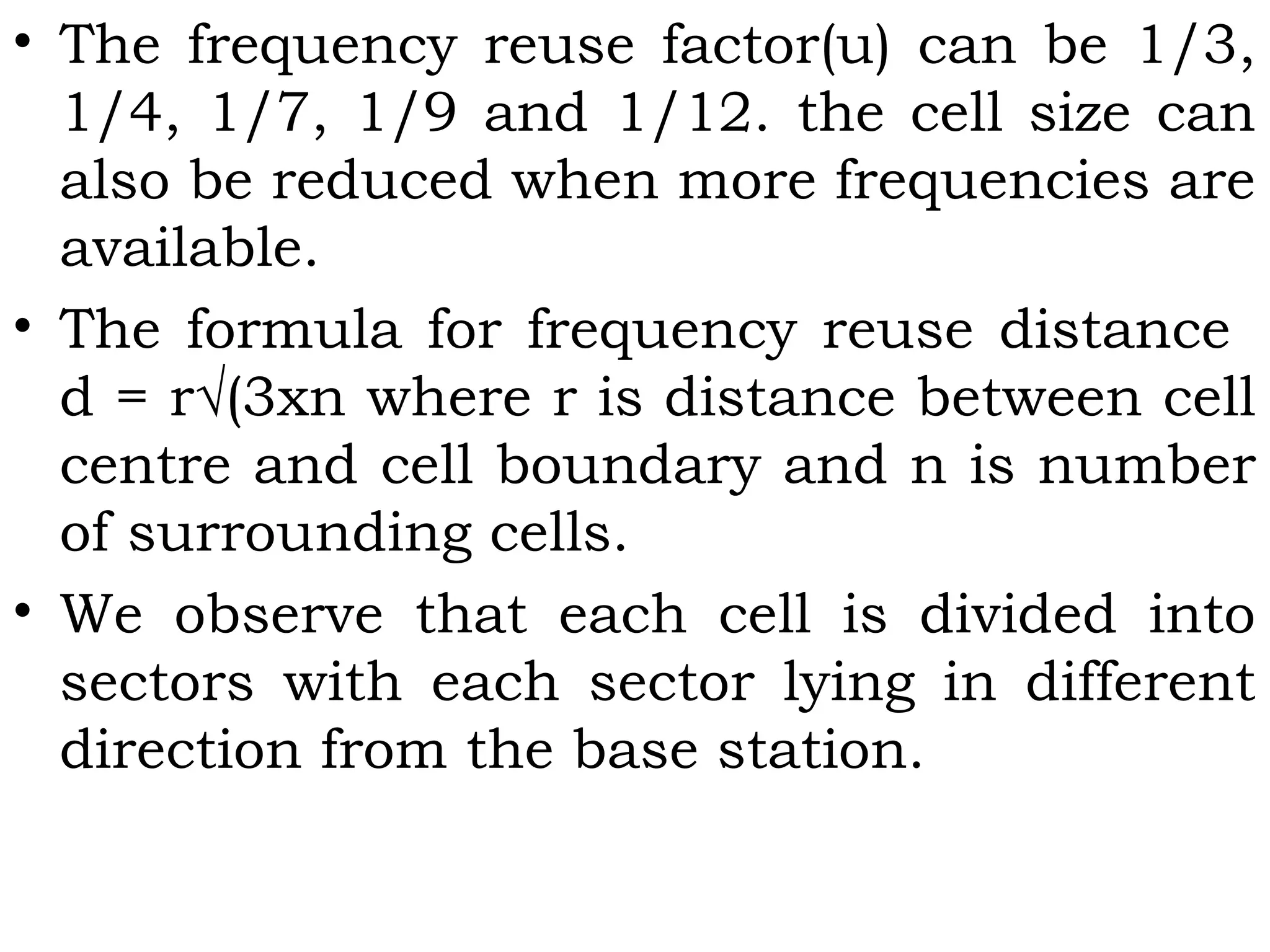 • The frequency reuse factor(u) can be 1/3, 1/4, 1/7, 1/9 and 1/12. the cell size can also be reduced when more frequencies are available.

• The formula for frequency reuse distance d = r√(3xn where r is distance between cell centre and cell boundary and n is number of surrounding cells.

• We observe that each cell is divided into sectors with each sector lying in different direction from the base station.